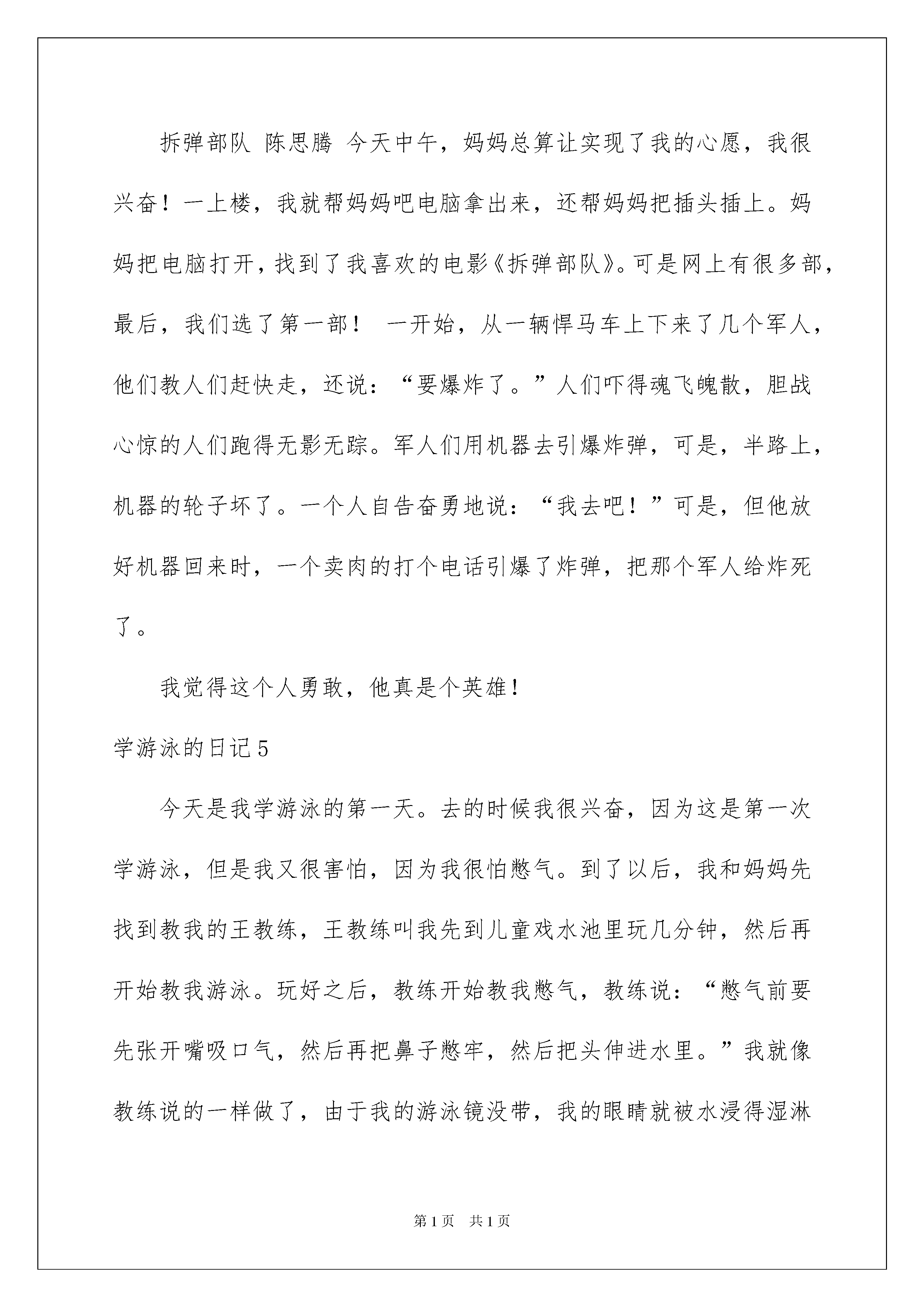 拆弹部队 陈思腾 今天中午，妈妈总算让实现了我的心愿，我很兴奋！一上楼，我就帮妈妈吧电脑拿出来，还帮妈妈把插头插上。妈妈把电脑打开，找到了我喜欢的电影《拆弹部队》。可是网上有很多部，最后，我们选了第一部！ 一开始，从一辆悍马车上下来了几个军人，他们教人们赶快走，还说：“要爆炸了。”人们吓得魂飞魄散，胆战心惊的人们跑得无影无踪。军人们用机器去引爆炸弹，可是，半路上，机器的轮子坏了。一个人自告奋勇地说：“我去吧！”可是，但他放好机器回来时，一个卖肉的打个电话引爆了炸弹，把那个军人给炸死了。

我觉得这个人勇敢，他真是个英雄！

学游泳的日记5

今天是我学游泳的第一天。去的时候我很兴奋，因为这是第一次学游泳，但是我又很害怕，因为我很怕憋气。到了以后，我和妈妈先找到教我的王教练，王教练叫我先到儿童戏水池里玩几分钟，然后再开始教我游泳。玩好之后，教练开始教我憋气，教练说：“憋气前要先张开嘴吸口气，然后再把鼻子憋牢，然后把头伸进水里。”我就像教练说的一样做了，由于我的游泳镜没带，我的眼睛就被水浸得湿淋

第1页 共1页